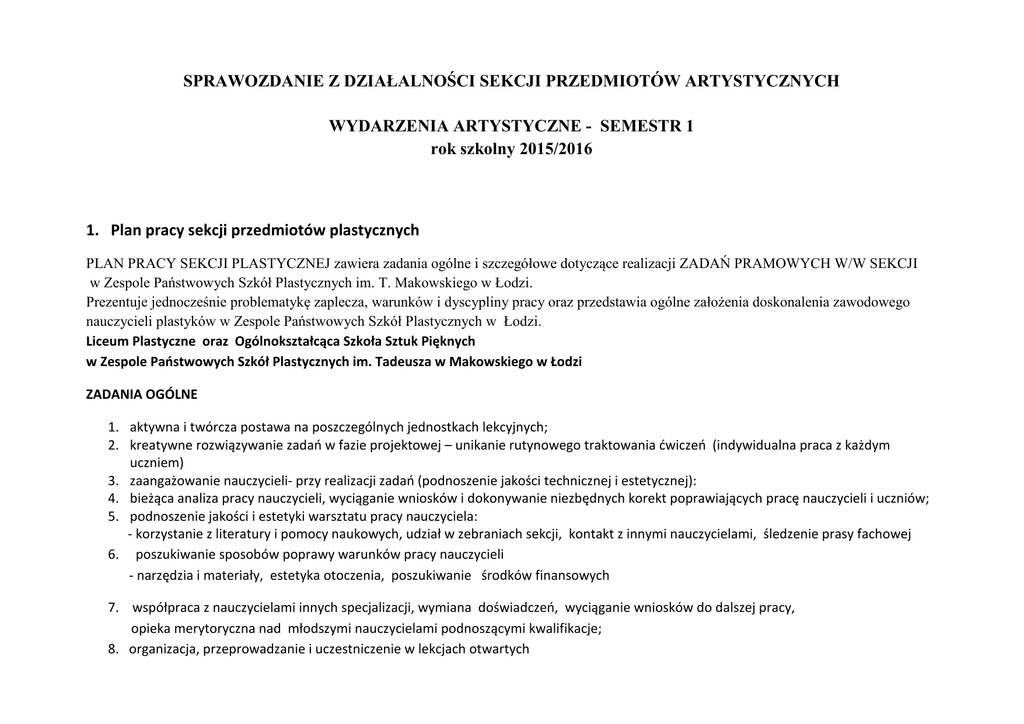 SPRAWOZDANIE Z DZIAŁALNOŚCI SEKCJI PRZEDMIOTÓW ARTYSTYCZNYCH

WYDARZENIA ARTYSTYCZNE - SEMESTR 1
rok szkolny 2015/2016

1. Plan pracy sekcji przedmiotów plastycznych

PLAN PRACY SEKCJI PLASTYCZNEJ zawiera zadania ogólne i szczegółowe dotyczące realizacji ZADAŃ PRAMOWYCH W/W SEKCJI w Zespole Państwowych Szkół Plastycznych im. T. Makowskiego w Łodzi.
Prezentuje jednocześnie problematykę zaplecza, warunków i dyscypliny pracy oraz przedstawia ogólne założenia doskonalenia zawodowego nauczycieli plastyków w Zespole Państwowych Szkół Plastycznych w Łodzi.
Liceum Plastyczne oraz Ogólnokształcąca Szkoła Sztuk Pięknych
w Zespole Państwowych Szkół Plastycznych im. Tadeusza w Makowskiego w Łodzi

ZADANIA OGÓLNE

1. aktywna i twórcza postawa na poszczególnych jednostkach lekcyjnych;
2. kreatywne rozwiązywanie zadań w fazie projektowej – unikanie rutynowego traktowania ćwiczeń (indywidualna praca z każdym uczniem)
3. zaangażowanie nauczycieli- przy realizacji zadań (podnoszenie jakości technicznej i estetycznej):
4. bieżąca analiza pracy nauczycieli, wyciąganie wniosków i dokonywanie niezbędnych korekt poprawiających pracę nauczycieli i uczniów;
5. podnoszenie jakości i estetyki warsztatu pracy nauczyciela:
- korzystanie z literatury i pomocy naukowych, udział w zebraniach sekcji, kontakt z innymi nauczycielami, śledzenie prasy fachowej
6. poszukiwanie sposobów poprawy warunków pracy nauczycieli
- narzędzia i materiały, estetyka otoczenia, poszukiwanie środków finansowych
7. współpraca z nauczycielami innych specjalizacji, wymiana doświadczeń, wyciąganie wniosków do dalszej pracy, opieka merytoryczna nad młodszymi nauczycielami podnoszącymi kwalifikacje;
8. organizacja, przeprowadzanie i uczestniczenie w lekcjach otwartych